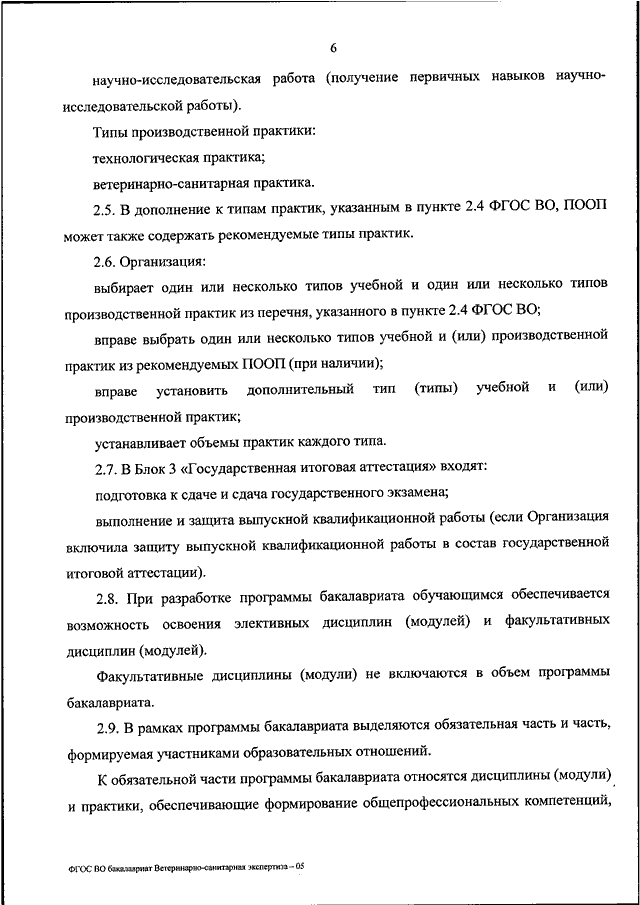 6

научно-исследовательская работа (получение первичных навыков научно-исследовательской работы).

Типы производственной практики:

технологическая практика;

ветеринарно-санитарная практика.

2.5. В дополнение к типам практик, указанным в пункте 2.4 ФГОС ВО, ПООП может также содержать рекомендуемые типы практик.

2.6. Организация:

выбирает один или несколько типов учебной и один или несколько типов производственной практик из перечня, указанного в пункте 2.4 ФГОС ВО;

вправе выбрать один или несколько типов учебной и (или) производственной практик из рекомендуемых ПООП (при наличии);

вправе установить дополнительный тип (типы) учебной и (или) производственной практик;

устанавливает объемы практик каждого типа.

2.7. В Блок 3 «Государственная итоговая аттестация» входят:

подготовка к сдаче и сдача государственного экзамена;

выполнение и защита выпускной квалификационной работы (если Организация включила защиту выпускной квалификационной работы в состав государственной итоговой аттестации).

2.8. При разработке программы бакалавриата обучающимся обеспечивается возможность освоения элективных дисциплин (модулей) и факультативных дисциплин (модулей).

Факультативные дисциплины (модули) не включаются в объем программы бакалавриата.

2.9. В рамках программы бакалавриата выделяются обязательная часть и часть, формируемая участниками образовательных отношений.

К обязательной части программы бакалавриата относятся дисциплины (модули) и практики, обеспечивающие формирование общепрофессиональных компетенций,

ФГОС ВО бакалавриат Ветеринарно-санитарная экспертиза – 05